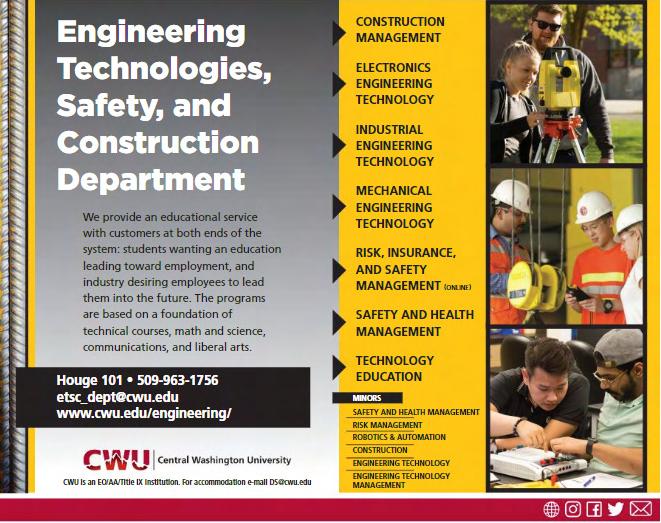 Engineering Technologies, Safety, and Construction Department

We provide an educational service with customers at both ends of the system: students wanting an education leading toward employment, and industry desiring employees to lead them into the future. The programs are based on a foundation of technical courses, math and science, communications, and liberal arts.

Houge 101 • 509-963-1756
etsc_dept@cwu.edu
www.cwu.edu/engineering/

CWU | Central Washington University

CWU is an EO/AA/Title IX Institution. For accommodation e-mail DS@cwu.edu

CONSTRUCTION MANAGEMENT

ELECTRONICS ENGINEERING TECHNOLOGY

INDUSTRIAL ENGINEERING TECHNOLOGY

MECHANICAL ENGINEERING TECHNOLOGY

RISK, INSURANCE, AND SAFETY MANAGEMENT (ONLINE)

SAFETY AND HEALTH MANAGEMENT

TECHNOLOGY EDUCATION

MINORS
SAFETY AND HEALTH MANAGEMENT
RISK MANAGEMENT
ROBOTICS & AUTOMATION
CONSTRUCTION
ENGINEERING TECHNOLOGY
ENGINEERING TECHNOLOGY MANAGEMENT